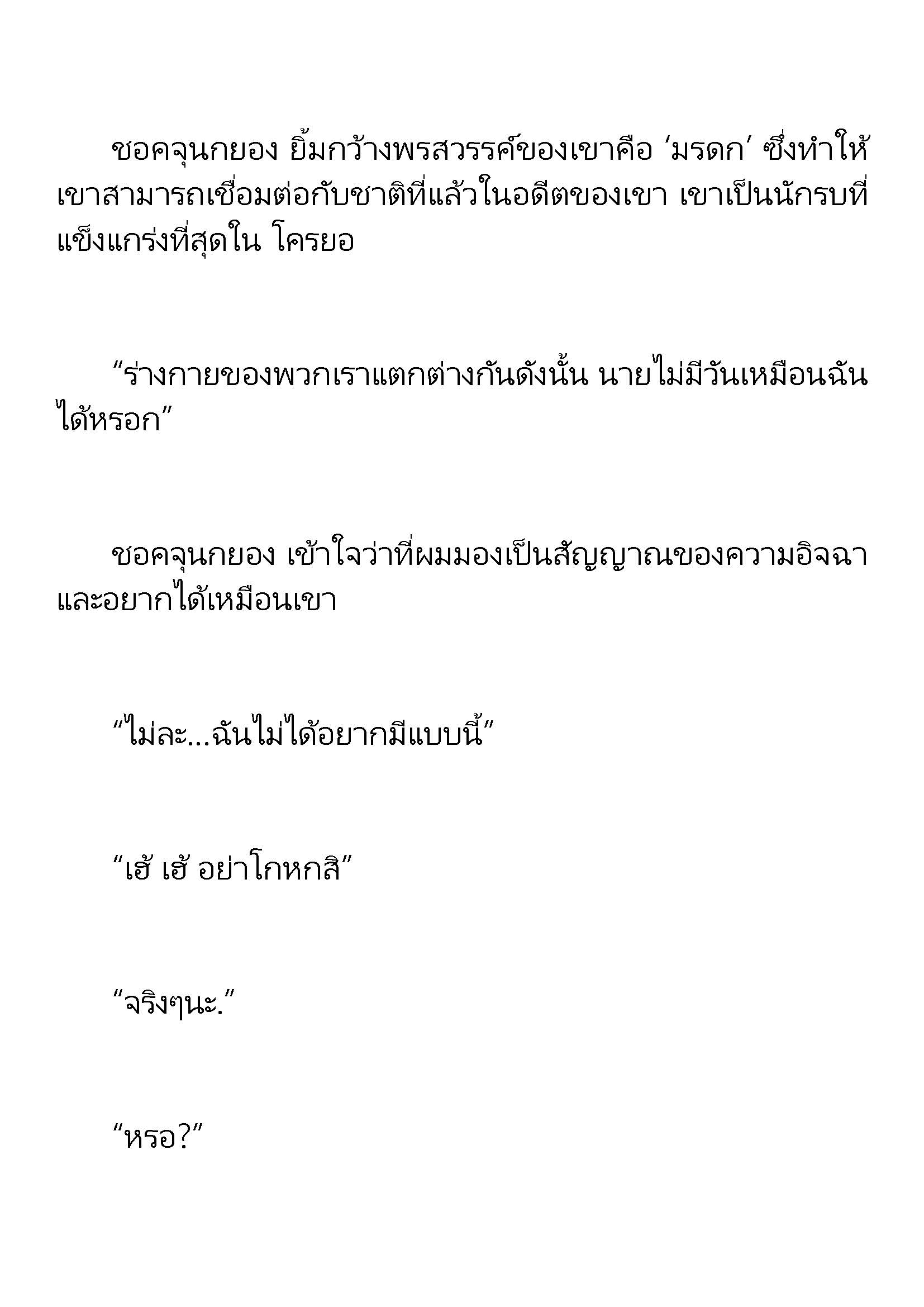 ชอคจุนกยอง ยิ้มกว้างพรสวรรค์ของเขาคือ ‘มรดก’ ซึ่งทำให้เขาสามารถเชื่อมต่อกับชาติที่แล้วในอดีตของเขา เขาเป็นนักรบที่แข็งแกร่งที่สุดใน โครยอ

“ร่างกายของพวกเราแตกต่างกันดังนั้น นายไม่มีวันเหมือนฉันได้หรอก”

ชอคจุนกยอง เข้าใจว่าที่ผมมองเป็นสัญญาณของความอิจฉาและอยากได้เหมือนเขา

“ไม่ละ...ฉันไม่ได้อยากมีแบบนี้”

“เฮ้ เฮ้ อย่าโกหกสิ”

“จริงๆนะ.”

“หรอ?”